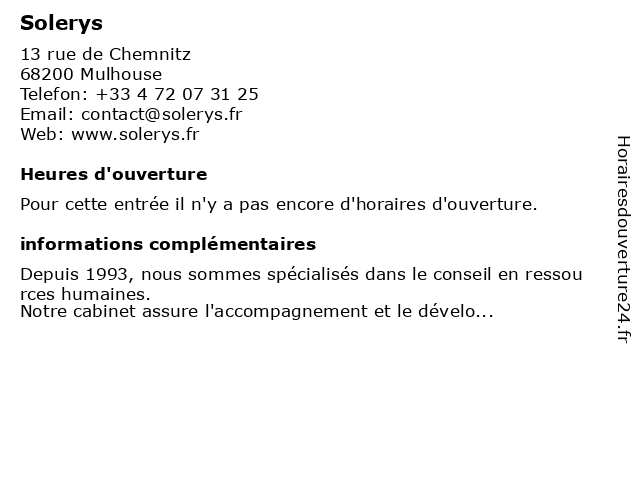 Solerys

13 rue de Chemnitz
68200 Mulhouse
Telefon: +33 4 72 07 31 25
Email: contact@solerys.fr
Web: www.solerys.fr

Heures d'ouverture

Pour cette entrée il n'y a pas encore d'horaires d'ouverture.

informations complémentaires

Depuis 1993, nous sommes spécialisés dans le conseil en ressources humaines.
Notre cabinet assure l'accompagnement et le dévelo...

Horairesdouverture24.fr